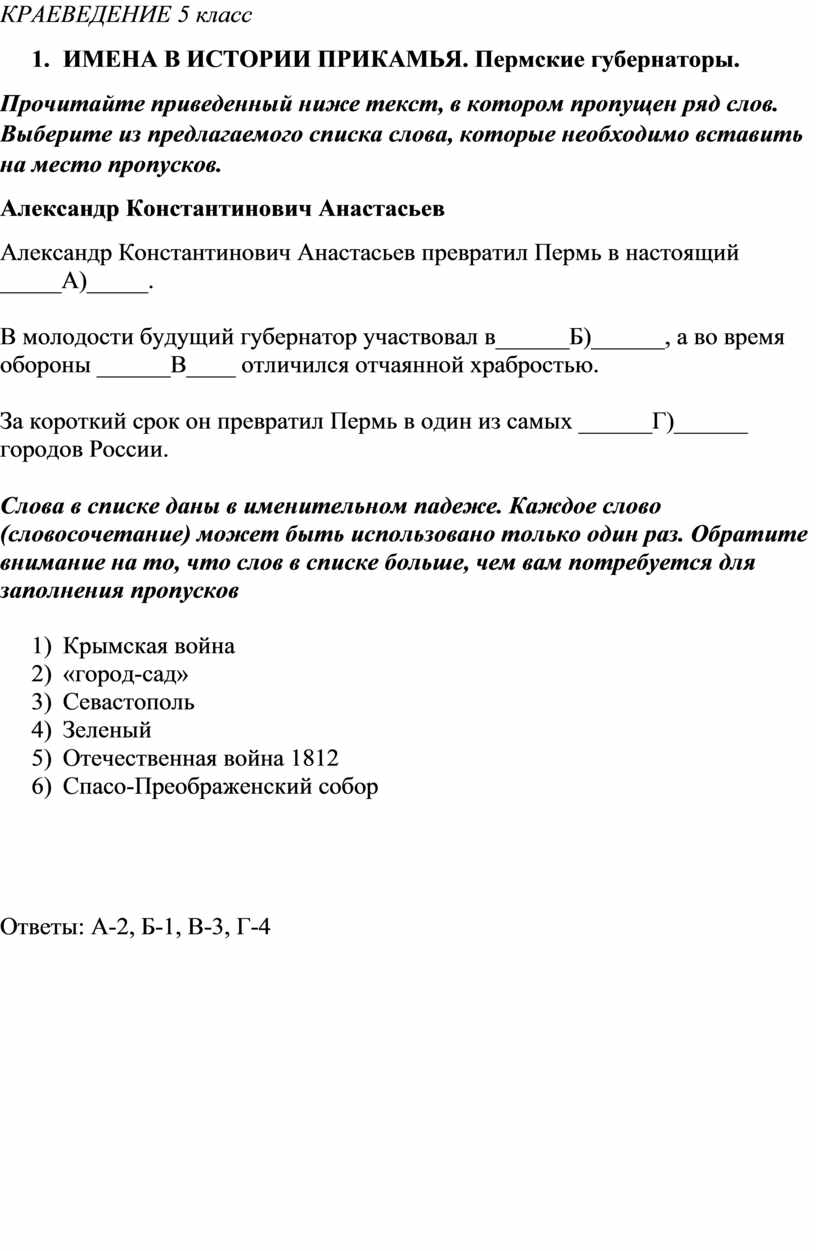 КРАЕВЕДЕНИЕ 5 класс

1. ИМЕНА В ИСТОРИИ ПРИКАМЬЯ. Пермские губернаторы.

Прочитайте приведенный ниже текст, в котором пропущен ряд слов. Выберите из предлагаемого списка слова, которые необходимо вставить на место пропусков.

Александр Константинович Анастасьев

Александр Константинович Анастасьев превратил Пермь в настоящий _____А)_____.

В молодости будущий губернатор участвовал в______Б)______, а во время обороны ______В____ отличился отчаянной храбростью.

За короткий срок он превратил Пермь в один из самых ______Г)______ городов России.

Слова в списке даны в именительном падеже. Каждое слово (словосочетание) может быть использовано только один раз. Обратите внимание на то, что слов в списке больше, чем вам потребуется для заполнения пропусков

1) Крымская война
2) «город-сад»
3) Севастополь
4) Зеленый
5) Отечественная война 1812
6) Спасо-Преображенский собор

Ответы: А-2, Б-1, В-3, Г-4